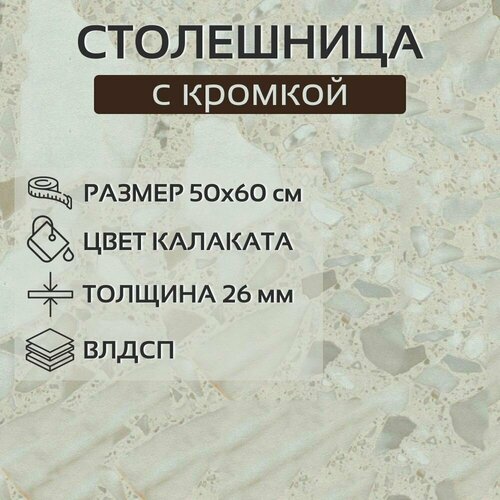 СТОЛЕШНИЦА

с кромкой

РАЗМЕР 50х60 см

ЦВЕТ КАЛАКАТА

ТОЛЩИНА 26 мм

ВЛДСП